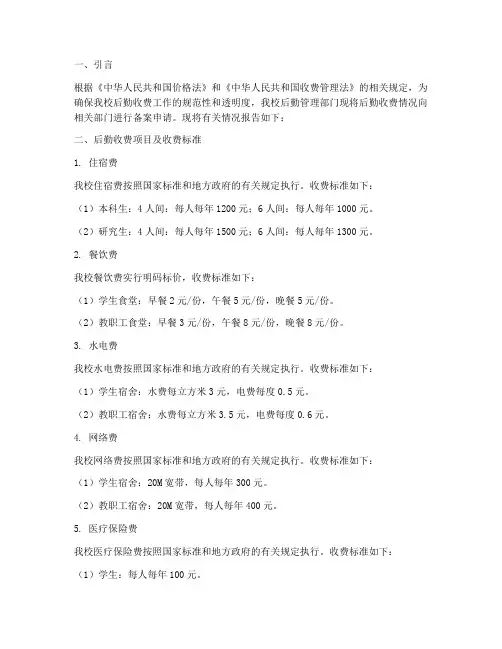 一、引言

根据《中华人民共和国价格法》和《中华人民共和国收费管理法》的相关规定，为确保我校后勤收费工作的规范性和透明度，我校后勤管理部门现将后勤收费情况向相关部门进行备案申请。现将有关情况报告如下：

二、后勤收费项目及收费标准

1. 住宿费

我校住宿费按照国家标准和地方政府的有关规定执行。收费标准如下：

（1）本科生：4人间：每人每年1200元；6人间：每人每年1000元。

（2）研究生：4人间：每人每年1500元；6人间：每人每年1300元。

2. 餐饮费

我校餐饮费实行明码标价，收费标准如下：

（1）学生食堂：早餐2元/份，午餐5元/份，晚餐5元/份。

（2）教职工食堂：早餐3元/份，午餐8元/份，晚餐8元/份。

3. 水电费

我校水电费按照国家标准和地方政府的有关规定执行。收费标准如下：

（1）学生宿舍：水费每立方米3元，电费每度0.5元。

（2）教职工宿舍：水费每立方米3.5元，电费每度0.6元。

4. 网络费

我校网络费按照国家标准和地方政府的有关规定执行。收费标准如下：

（1）学生宿舍：20M宽带，每人每年300元。

（2）教职工宿舍：20M宽带，每人每年400元。

5. 医疗保险费

我校医疗保险费按照国家标准和地方政府的有关规定执行。收费标准如下：

（1）学生：每人每年100元。